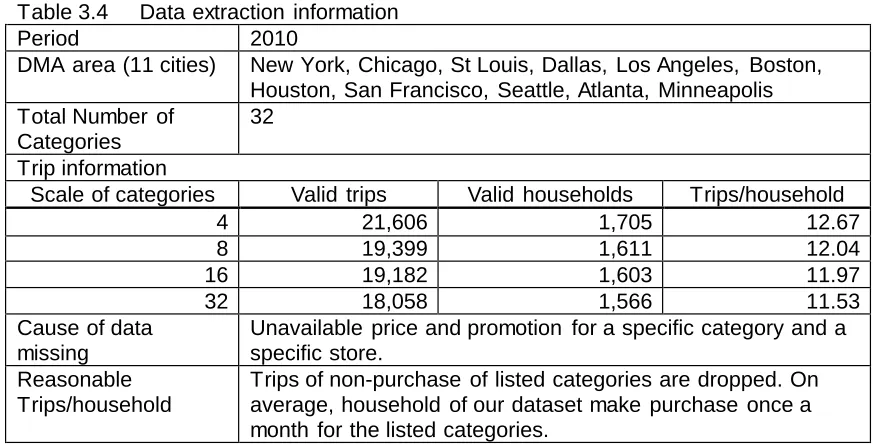 Table 3.4 Data extraction information

| Period | 2010 | | |
|---|---|---|---|
| DMA area (11 cities) | New York, Chicago, St Louis, Dallas, Los Angeles, Boston, Houston, San Francisco, Seattle, Atlanta, Minneapolis | | |
| Total Number of Categories | 32 | | |
| Trip information | | | |
| Scale of categories | Valid trips | Valid households | Trips/household |
| 4 | 21,606 | 1,705 | 12.67 |
| 8 | 19,399 | 1,611 | 12.04 |
| 16 | 19,182 | 1,603 | 11.97 |
| 32 | 18,058 | 1,566 | 11.53 |
| Cause of data missing | Unavailable price and promotion for a specific category and a specific store. | | |
| Reasonable Trips/household | Trips of non-purchase of listed categories are dropped. On average, household of our dataset make purchase once a month for the listed categories. | | |